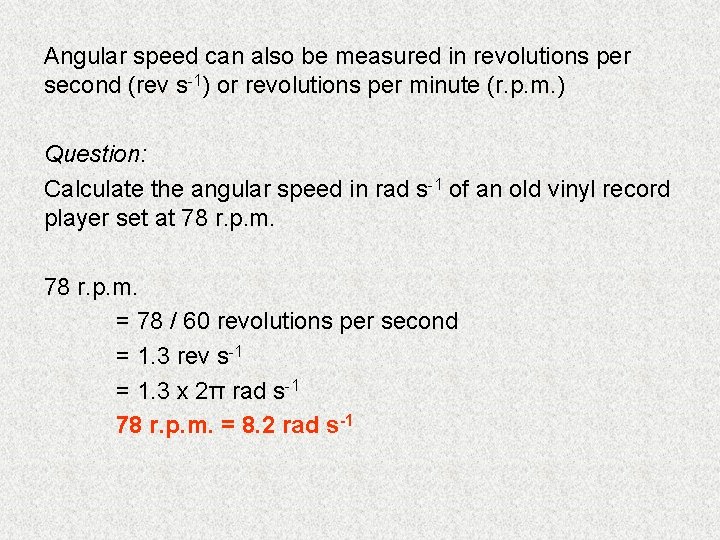 Angular speed can also be measured in revolutions per second (rev $s^{-1}$) or revolutions per minute (r.p.m.)

Question:

Calculate the angular speed in rad $s^{-1}$ of an old vinyl record player set at 78 r.p.m.

78 r.p.m.

= 78 / 60 revolutions per second

= 1.3 rev $s^{-1}$

= 1.3 x 2π rad $s^{-1}$

78 r.p.m. = 8.2 rad $s^{-1}$